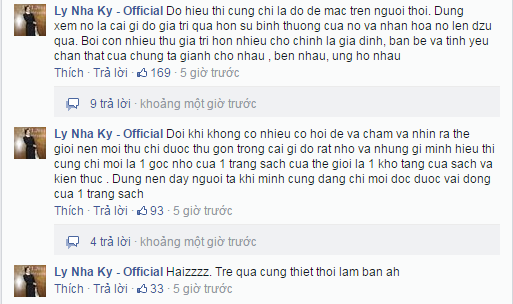 Ly Nha Ky - Official Do hieu thi cung chi la do de mac tren nguoi thoi. Dung xem no la cai gi do gia tri qua hon su binh thuong cua no va nhan hoa no len dzu qua. Boi con nhieu thu gia tri hon nhieu cho chinh la gia dinh, ban be va tinh yeu chan that cua chung ta gianh cho nhau , ben nhau, ung ho nhau

Thích · Trả lời · 169 · 5 giờ trước

9 trả lời · khoảng một giờ trước

Ly Nha Ky - Official Doi khi khong co nhieu co hoi de va cham va nhin ra the gioi nen moi thu chi duoc thu gon trong cai gi do rat nho va nhung gi minh hieu thi cung chi moi la 1 goc nho cua 1 trang sach cua the gioi la 1 kho tang cua sach va kien thuc . Dung nen day nguoi ta khi minh cung dang chi moi doc duoc vai dong cua 1 trang sach

Thích · Trả lời · 93 · 5 giờ trước

4 trả lời · khoảng một giờ trước

Ly Nha Ky - Official Haizzzz. Tre qua cung thiet thoi lam ban ah

Thích · Trả lời · 33 · 5 giờ trước